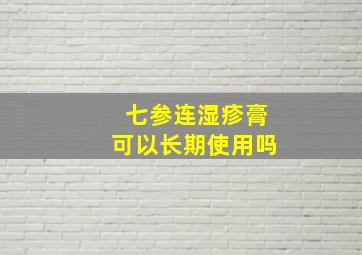 七参连湿疹膏
可以长期使用吗